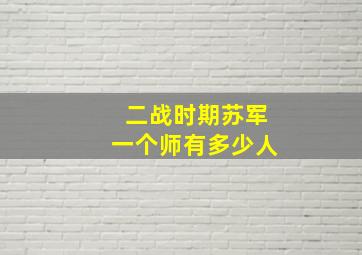 二战时期苏军
一个师有多少人